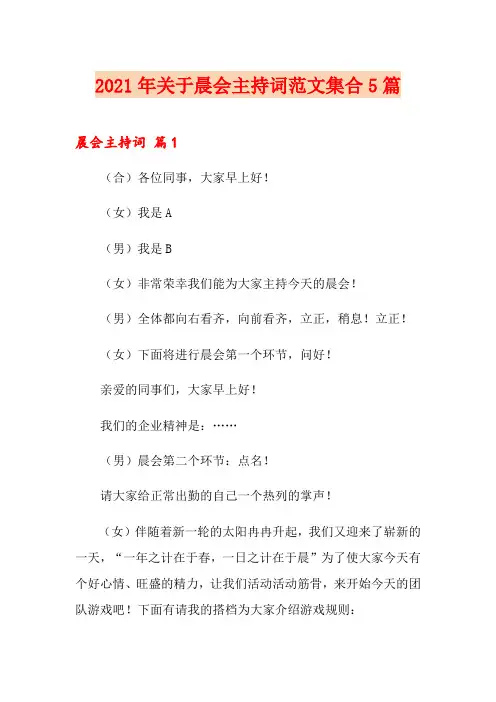 2021年关于晨会主持词范文集合5篇

晨会主持词 篇1

（合）各位同事，大家早上好！

（女）我是A

（男）我是B

（女）非常荣幸我们能为大家主持今天的晨会！

（男）全体都向右看齐，向前看齐，立正，稍息！立正！

（女）下面将进行晨会第一个环节，问好！

亲爱的同事们，大家早上好！

我们的企业精神是：……

（男）晨会第二个环节：点名！

请大家给正常出勤的自己一个热列的掌声！

（女）伴随着新一轮的太阳冉冉升起，我们又迎来了崭新的一天，“一年之计在于春，一日之计在于晨”为了使大家今天有个好心情、旺盛的精力，让我们活动活动筋骨，来开始今天的团队游戏吧！下面有请我的搭档为大家介绍游戏规则：